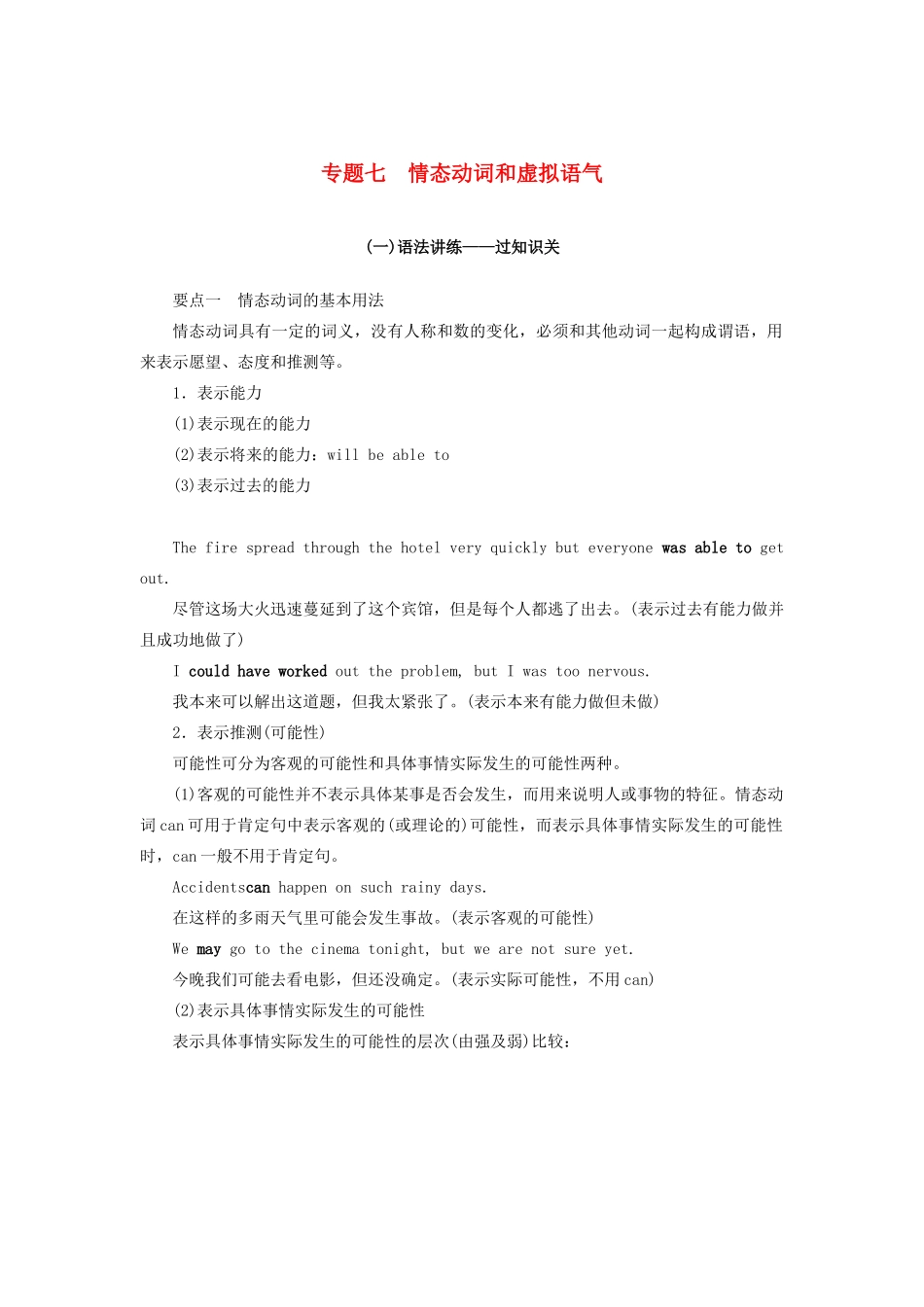 专题七　情态动词和虚拟语气

(一)语法讲练——过知识关

要点一　情态动词的基本用法

情态动词具有一定的词义，没有人称和数的变化，必须和其他动词一起构成谓语，用来表示愿望、态度和推测等。

1．表示能力

(1)表示现在的能力

(2)表示将来的能力：will be able to

(3)表示过去的能力

The fire spread through the hotel very quickly but everyone was able to get out.

尽管这场大火迅速蔓延到了这个宾馆，但是每个人都逃了出去。(表示过去有能力做并且成功地做了)

I could have worked out the problem, but I was too nervous.

我本来可以解出这道题，但我太紧张了。(表示本来有能力做但未做)

2．表示推测(可能性)

可能性可分为客观的可能性和具体事情实际发生的可能性两种。

(1)客观的可能性并不表示具体某事是否会发生，而用来说明人或事物的特征。情态动词can可用于肯定句中表示客观的(或理论的)可能性，而表示具体事情实际发生的可能性时，can一般不用于肯定句。

Accidentscan happen on such rainy days.

在这样的多雨天气里可能会发生事故。(表示客观的可能性)

We may go to the cinema tonight, but we are not sure yet.

今晚我们可能去看电影，但还没确定。(表示实际可能性，不用can)

(2)表示具体事情实际发生的可能性

表示具体事情实际发生的可能性的层次(由强及弱)比较：